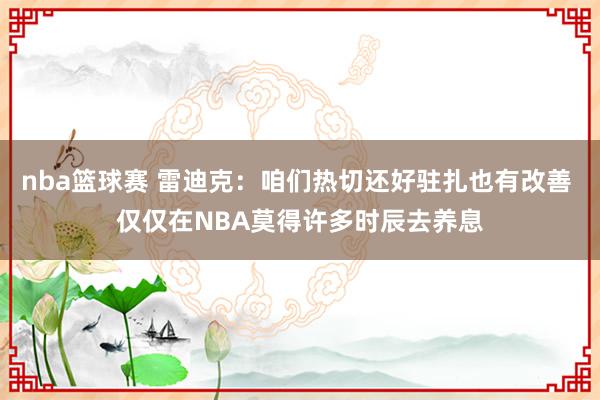 nba篮球赛 雷迪克：咱们热切还好驻扎也有改善 仅仅在NBA莫得许多时辰去养息